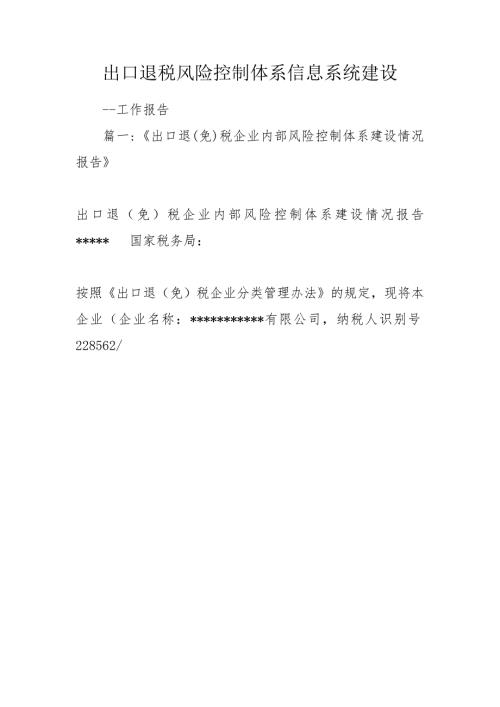 出口退税风险控制体系信息系统建设

—工作报告

篇一：《出口退(免)税企业内部风险控制体系建设情况报告》

出口退（免）税企业内部风险控制体系建设情况报告

*****　国家税务局：

按照《出口退（免）税企业分类管理办法》的规定，现将本企业（企业名称：***********有限公司，纳税人识别号228562/